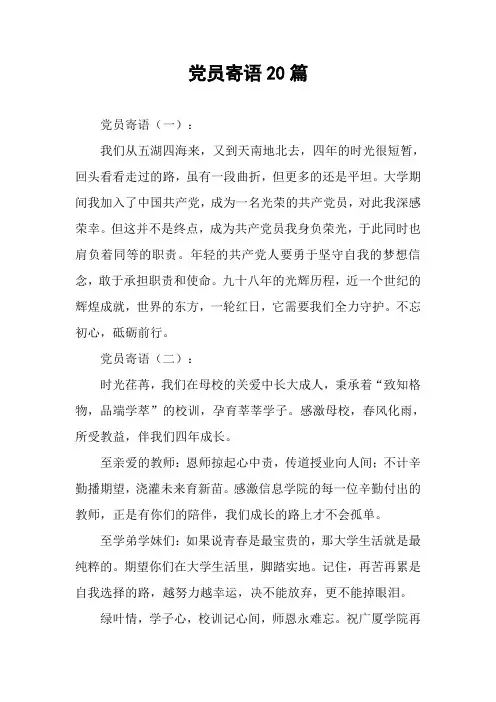 党员寄语20篇

党员寄语（一）：

我们从五湖四海来，又到天南地北去，四年的时光很短暂，回头看看走过的路，虽有一段曲折，但更多的还是平坦。大学期间我加入了中国共产党，成为一名光荣的共产党员，对此我深感荣幸。但这并不是终点，成为共产党员我身负荣光，于此同时也肩负着同等的职责。年轻的共产党人要勇于坚守自我的梦想信念，敢于承担职责和使命。九十八年的光辉历程，近一个世纪的辉煌成就，世界的东方，一轮红日，它需要我们全力守护。不忘初心，砥砺前行。

党员寄语（二）：

时光荏苒，我们在母校的关爱中长大成人，秉承着“致知格物，品端学萃”的校训，孕育莘莘学子。感激母校，春风化雨，所受教益，伴我们四年成长。

至亲爱的教师：恩师掠起心中责，传道授业向人间；不计辛勤播期望，浇灌未来育新苗。感激信息学院的每一位辛勤付出的教师，正是有你们的陪伴，我们成长的路上才不会孤单。

至学弟学妹们：如果说青春是最宝贵的，那大学生活就是最纯粹的。期望你们在大学生活里，脚踏实地。记住，再苦再累是自我选择的路，越努力越幸运，决不能放弃，更不能掉眼泪。

绿叶情，学子心，校训记心间，师恩永难忘。祝广厦学院再